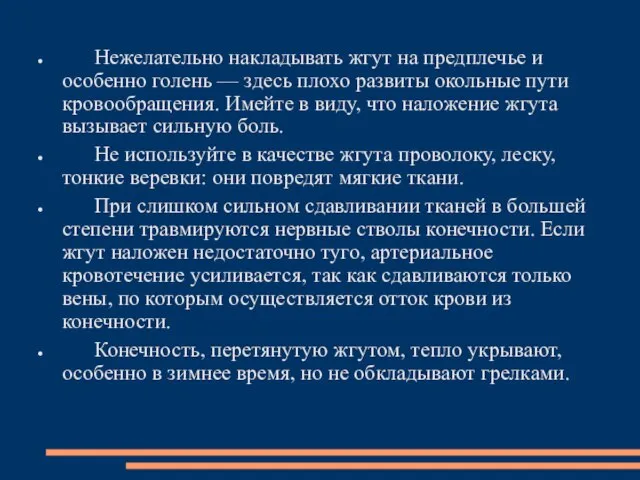 • Нежелательно накладывать жгут на предплечье и особенно голень — здесь плохо развиты окольные пути кровообращения. Имейте в виду, что наложение жгута вызывает сильную боль.

• Не используйте в качестве жгута проволоку, леску, тонкие веревки: они повредят мягкие ткани.

• При слишком сильном сдавливании тканей в большей степени травмируются нервные стволы конечности. Если жгут наложен недостаточно туго, артериальное кровотечение усиливается, так как сдавливаются только вены, по которым осуществляется отток крови из конечности.

• Конечность, перетянутую жгутом, тепло укрывают, особенно в зимнее время, но не обкладывают грелками.